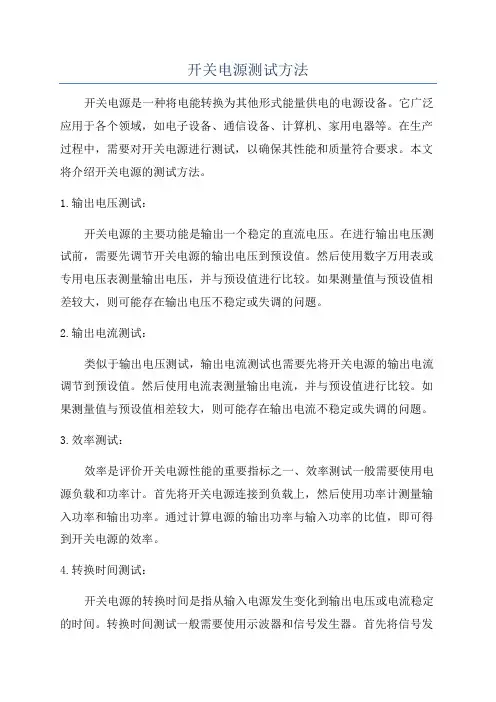 开关电源测试方法

开关电源是一种将电能转换为其他形式能量供电的电源设备。它广泛应用于各个领域，如电子设备、通信设备、计算机、家用电器等。在生产过程中，需要对开关电源进行测试，以确保其性能和质量符合要求。本文将介绍开关电源的测试方法。

1.输出电压测试：

开关电源的主要功能是输出一个稳定的直流电压。在进行输出电压测试前，需要先调节开关电源的输出电压到预设值。然后使用数字万用表或专用电压表测量输出电压，并与预设值进行比较。如果测量值与预设值相差较大，则可能存在输出电压不稳定或失调的问题。

2.输出电流测试：

类似于输出电压测试，输出电流测试也需要先将开关电源的输出电流调节到预设值。然后使用电流表测量输出电流，并与预设值进行比较。如果测量值与预设值相差较大，则可能存在输出电流不稳定或失调的问题。

3.效率测试：

效率是评价开关电源性能的重要指标之一、效率测试一般需要使用电源负载和功率计。首先将开关电源连接到负载上，然后使用功率计测量输入功率和输出功率。通过计算电源的输出功率与输入功率的比值，即可得到开关电源的效率。

4.转换时间测试：

开关电源的转换时间是指从输入电源发生变化到输出电压或电流稳定的时间。转换时间测试一般需要使用示波器和信号发生器。首先将信号发